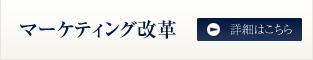 マーケティング改革

詳細はこちら